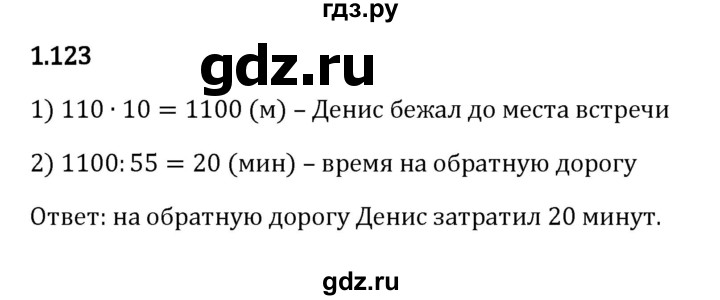 гдз.ру

1.123

gdz.ru

1) $110 \cdot 10 = 1100$ (м) – Денис бежал до места встречи

2) $1100 : 55 = 20$ (мин) – время на обратную дорогу

Ответ: на обратную дорогу Денис затратил 20 минут.

gdz.ru